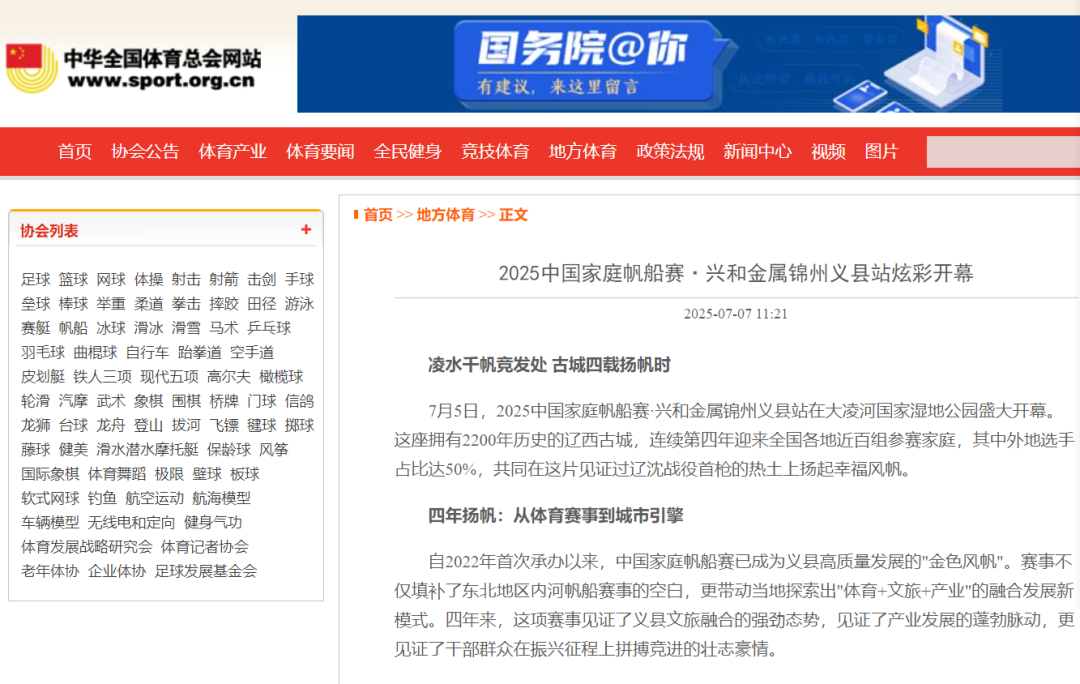 中华全国体育总会网站
www.sport.org.cn

国务院@你
有建议，来这里留言

首页 协会公告 体育产业 体育要闻 全民健身 竞技体育 地方体育 政策法规 新闻中心 视频 图片

协会列表 +

足球 篮球 网球 体操 射击 射箭 击剑 手球 垒球 棒球 举重 柔道 拳击 摔跤 田径 游泳 赛艇 帆船 冰球 滑冰 滑雪 马术 乒乓球 羽毛球 曲棍球 自行车 跆拳道 空手道 皮划艇 铁人三项 现代五项 高尔夫 橄榄球 轮滑 汽摩 武术 象棋 围棋 桥牌 门球 信鸽 龙狮 台球 龙舟 登山 拔河 飞镖 毽球 掷球 藤球 健美 滑水潜水摩托艇 保龄球 风筝 国际象棋 体育舞蹈 极限 壁球 板球 软式网球 钓鱼 航空运动 航海模型 车辆模型 无线电和定向 健身气功 体育发展战略研究会 体育记者协会 老年体协 企业体协 足球发展基金会

首页 >> 地方体育 >> 正文

2025中国家庭帆船赛·兴和金属锦州义县站炫彩开幕

2025-07-07 11:21

凌水千帆竞发处 古城四载扬帆时

7月5日，2025中国家庭帆船赛·兴和金属锦州义县站在大凌河国家湿地公园盛大开幕。这座拥有2200年历史的辽西古城，连续第四年迎来全国各地近百组参赛家庭，其中外地选手占比达50%，共同在这片见证过辽沈战役首枪的热土上扬起幸福风帆。

四年扬帆：从体育赛事到城市引擎

自2022年首次承办以来，中国家庭帆船赛已成为义县高质量发展的"金色风帆"。赛事不仅填补了东北地区内河帆船赛事的空白，更带动当地探索出"体育+文旅+产业"的融合发展新模式。四年来，这项赛事见证了义县文旅融合的强劲态势，见证了产业发展的蓬勃脉动，更见证了干部群众在振兴征程上拼搏竞进的壮志豪情。